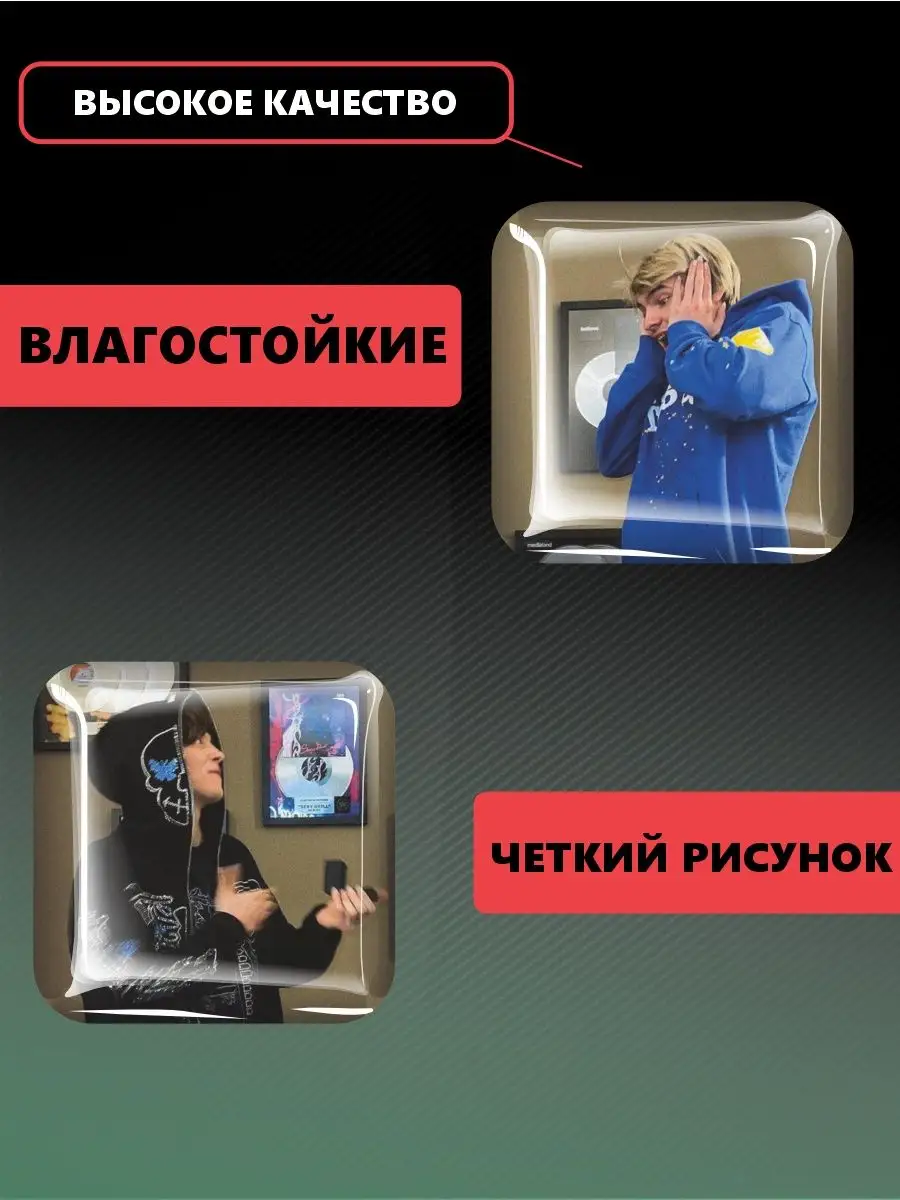 ВЫСОКОЕ КАЧЕСТВО

ВЛАГОСТОЙКИЕ

ЧЕТКИЙ РИСУНОК